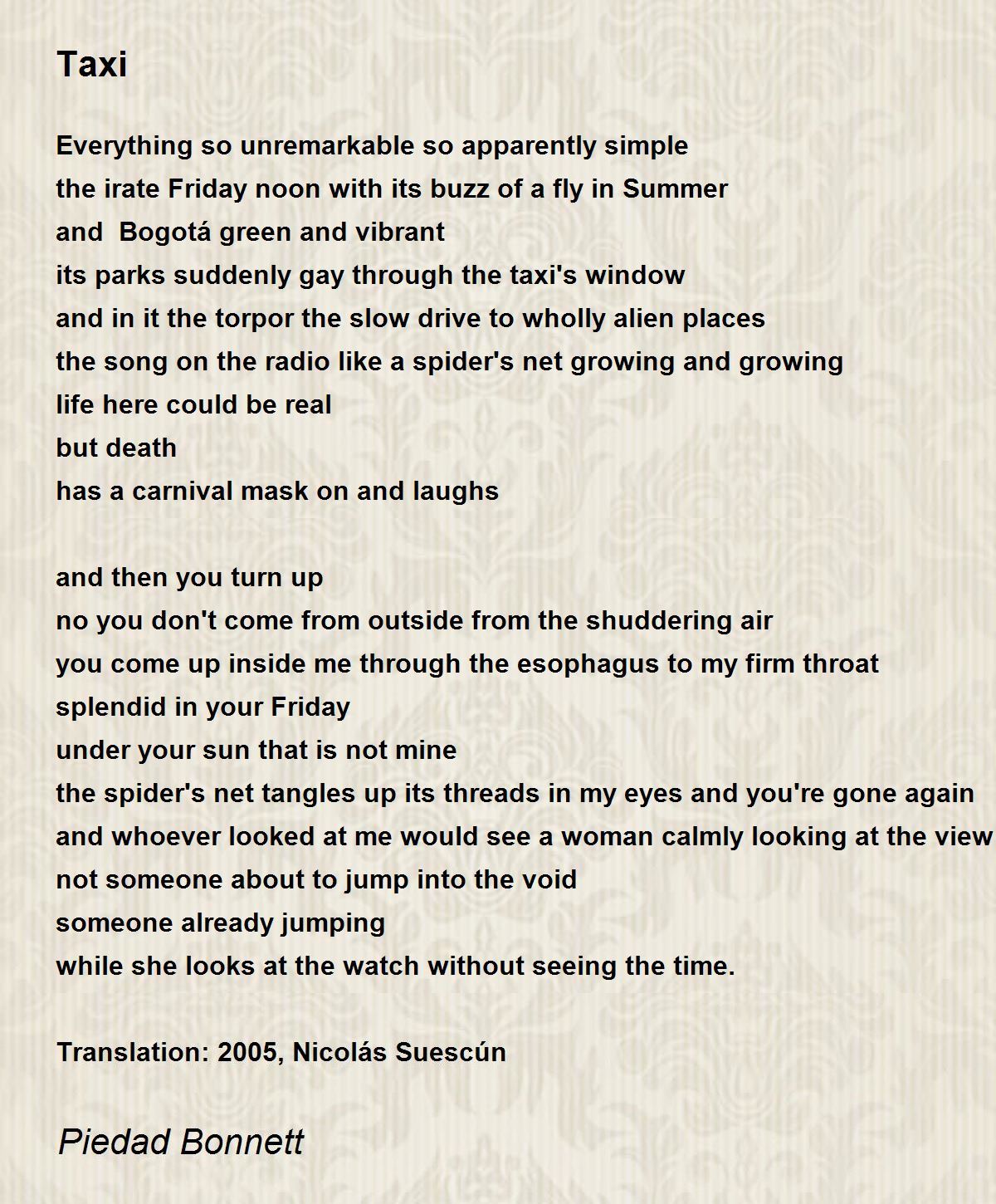 Taxi

Everything so unremarkable so apparently simple
the irate Friday noon with its buzz of a fly in Summer
and  Bogotá green and vibrant
its parks suddenly gay through the taxi's window
and in it the torpor the slow drive to wholly alien places
the song on the radio like a spider's net growing and growing
life here could be real
but death
has a carnival mask on and laughs

and then you turn up
no you don't come from outside from the shuddering air
you come up inside me through the esophagus to my firm throat
splendid in your Friday
under your sun that is not mine
the spider's net tangles up its threads in my eyes and you're gone again
and whoever looked at me would see a woman calmly looking at the view
not someone about to jump into the void
someone already jumping
while she looks at the watch without seeing the time.

Translation: 2005, Nicolás Suescún

Piedad Bonnett